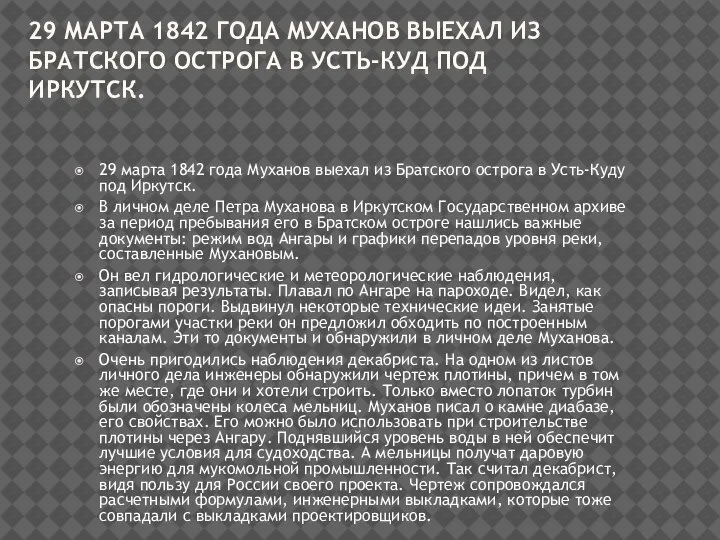 29 МАРТА 1842 ГОДА МУХАНОВ ВЫЕХАЛ ИЗ БРАТСКОГО ОСТРОГА В УСТЬ-КУД ПОД ИРКУТСК.

29 марта 1842 года Муханов выехал из Братского острога в Усть-Куду под Иркутск.

В личном деле Петра Муханова в Иркутском Государственном архиве за период пребывания его в Братском остроге нашлись важные документы: режим вод Ангары и графики перепадов уровня реки, составленные Мухановым.

Он вел гидрологические и метеорологические наблюдения, записывая результаты. Плавал по Ангаре на пароходе. Видел, как опасны пороги. Выдвинул некоторые технические идеи. Занятые порогами участки реки он предложил обходить по построенным каналам. Эти то документы и обнаружили в личном деле Муханова.

Очень пригодились наблюдения декабриста. На одном из листов личного дела инженеры обнаружили чертеж плотины, причем в том же месте, где они и хотели строить. Только вместо лопаток турбин были обозначены колеса мельниц. Муханов писал о камне диабазе, его свойствах. Его можно было использовать при строительстве плотины через Ангару. Поднявшийся уровень воды в ней обеспечит лучшие условия для судоходства. А мельницы получат даровую энергию для мукомольной промышленности. Так считал декабрист, видя пользу для России своего проекта. Чертеж сопровождался расчетными формулами, инженерными выкладками, которые тоже совпадали с выкладками проектировщиков.